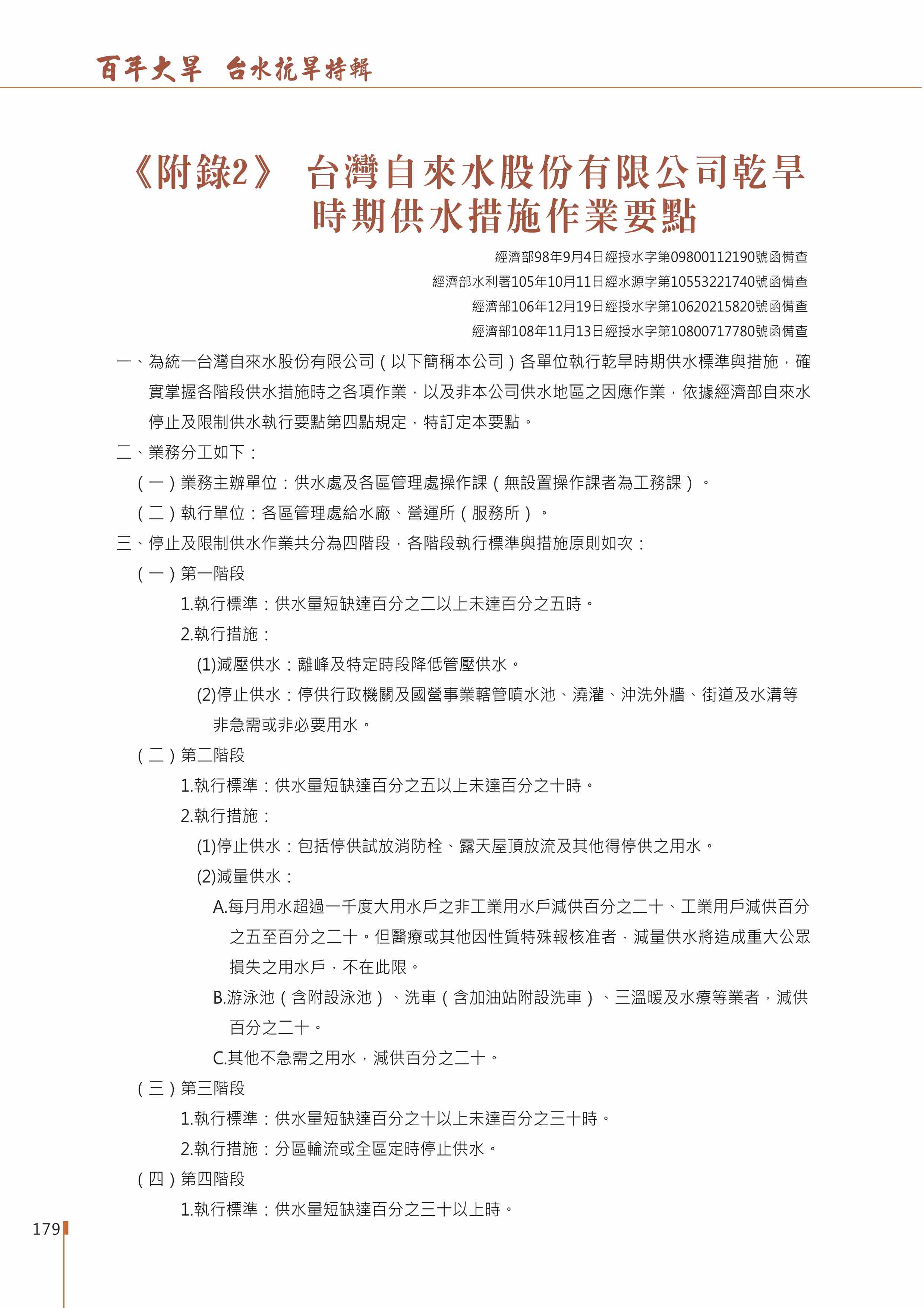 百年大旱 台水抗旱特輯

《附錄2》 台灣自來水股份有限公司乾旱時期供水措施作業要點

經濟部98年9月4日經授水字第09800112190號函備查
經濟部水利署105年10月11日經水源字第10553221740號函備查
經濟部106年12月19日經授水字第10620215820號函備查
經濟部108年11月13日經授水字第10800717780號函備查

一、為統一台灣自來水股份有限公司（以下簡稱本公司）各單位執行乾旱時期供水標準與措施，確實掌握各階段供水措施時之各項作業，以及非本公司供水地區之因應作業，依據經濟部自來水停止及限制供水執行要點第四點規定，特訂定本要點。

二、業務分工如下：

（一）業務主辦單位：供水處及各區管理處操作課（無設置操作課者為工務課）。

（二）執行單位：各區管理處給水廠、營運所（服務所）。

三、停止及限制供水作業共分為四階段，各階段執行標準與措施原則如次：

（一）第一階段

1.執行標準：供水量短缺達百分之二以上未達百分之五時。

2.執行措施：

(1)減壓供水：離峰及特定時段降低管壓供水。

(2)停止供水：停供行政機關及國營事業轄管噴水池、澆灌、沖洗外牆、街道及水溝等非急需或非必要用水。

（二）第二階段

1.執行標準：供水量短缺達百分之五以上未達百分之十時。

2.執行措施：

(1)停止供水：包括停供試放消防栓、露天屋頂放流及其他得停供之用水。

(2)減量供水：

A.每月用水超過一千度大用水戶之非工業用水戶減供百分之二十、工業用戶減供百分之五至百分之二十。但醫療或其他因性質特殊報核准者，減量供水將造成重大公眾損失之用水戶，不在此限。

B.游泳池（含附設泳池）、洗車（含加油站附設洗車）、三溫暖及水療等業者，減供百分之二十。

C.其他不急需之用水，減供百分之二十。

（三）第三階段

1.執行標準：供水量短缺達百分之十以上未達百分之三十時。

2.執行措施：分區輪流或全區定時停止供水。

（四）第四階段

1.執行標準：供水量短缺達百分之三十以上時。

179